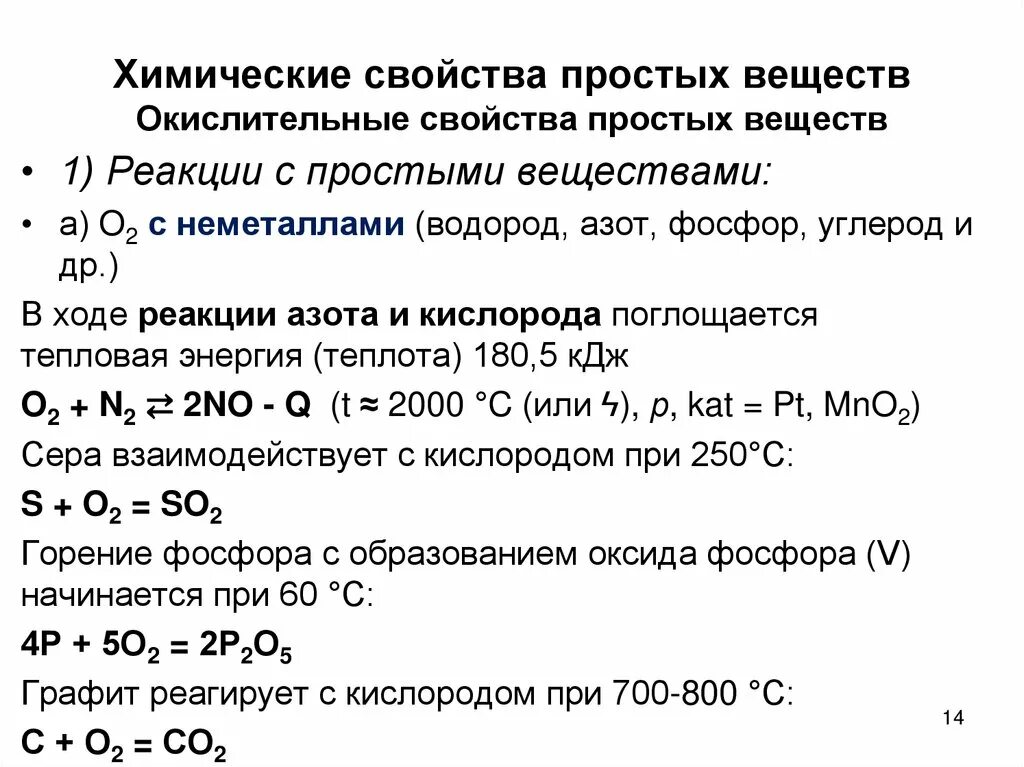 Химические свойства простых веществ
Окислительные свойства простых веществ

• 1) Реакции с простыми веществами:

• а) $O_2$ с неметаллами (водород, азот, фосфор, углерод и др.)

В ходе реакции азота и кислорода поглощается тепловая энергия (теплота) 180,5 кДж

$O_2 + N_2 \rightleftarrows 2NO - Q$ (t ≈ 2000 °C (или ϟ), p, kat = Pt, $MnO_2$)

Сера взаимодействует с кислородом при 250°C:

$S + O_2 = SO_2$

Горение фосфора с образованием оксида фосфора (V) начинается при 60 °C:

$4P + 5O_2 = 2P_2O_5$

Графит реагирует с кислородом при 700-800 °C:

$C + O_2 = CO_2$

14